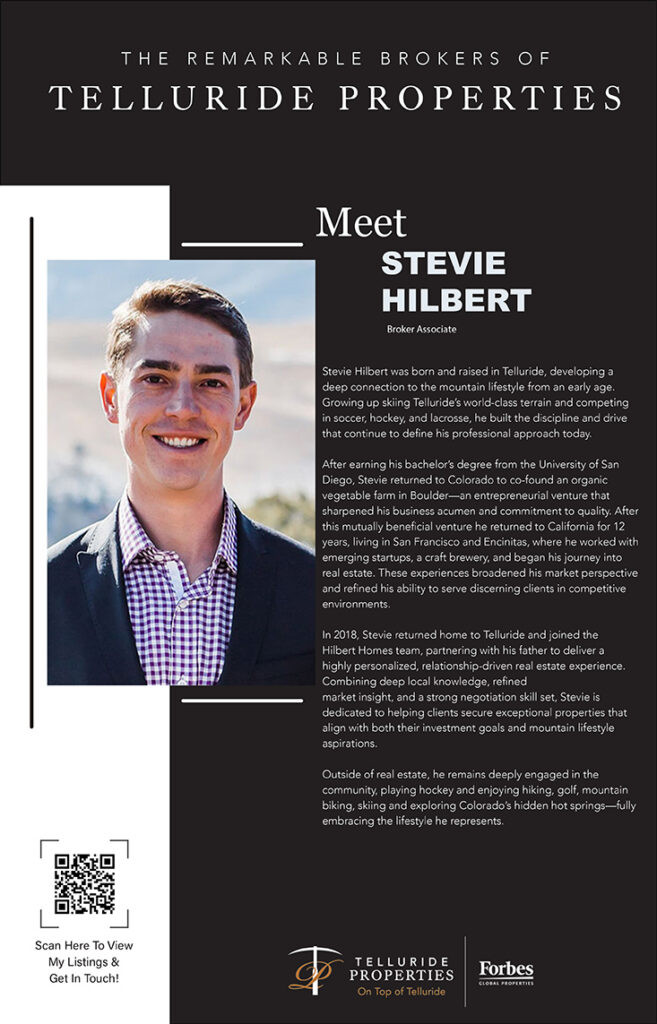 THE REMARKABLE BROKERS OF
TELLURIDE PROPERTIES

Meet
STEVIE HILBERT
Broker Associate

Stevie Hilbert was born and raised in Telluride, developing a deep connection to the mountain lifestyle from an early age. Growing up skiing Telluride's world-class terrain and competing in soccer, hockey, and lacrosse, he built the discipline and drive that continue to define his professional approach today.

After earning his bachelor's degree from the University of San Diego, Stevie returned to Colorado to co-found an organic vegetable farm in Boulder—an entrepreneurial venture that sharpened his business acumen and commitment to quality. After this mutually beneficial venture he returned to California for 12 years, living in San Francisco and Encinitas, where he worked with emerging startups, a craft brewery, and began his journey into real estate. These experiences broadened his market perspective and refined his ability to serve discerning clients in competitive environments.

In 2018, Stevie returned home to Telluride and joined the Hilbert Homes team, partnering with his father to deliver a highly personalized, relationship-driven real estate experience. Combining deep local knowledge, refined market insight, and a strong negotiation skill set, Stevie is dedicated to helping clients secure exceptional properties that align with both their investment goals and mountain lifestyle aspirations.

Outside of real estate, he remains deeply engaged in the community, playing hockey and enjoying hiking, golf, mountain biking, skiing and exploring Colorado's hidden hot springs—fully embracing the lifestyle he represents.

Scan Here To View My Listings & Get In Touch!

TELLURIDE PROPERTIES
On Top of Telluride

Forbes
GLOBAL PROPERTIES